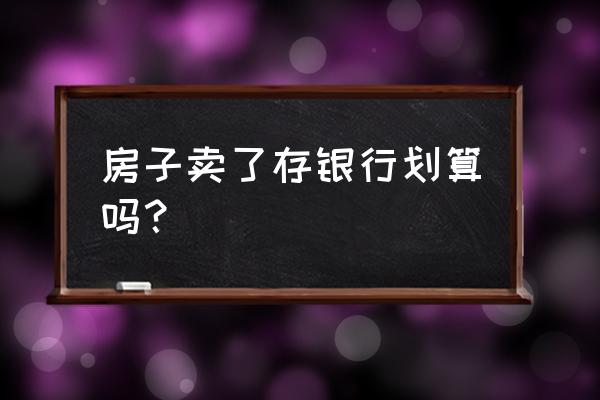 房子卖了存银行划算吗？